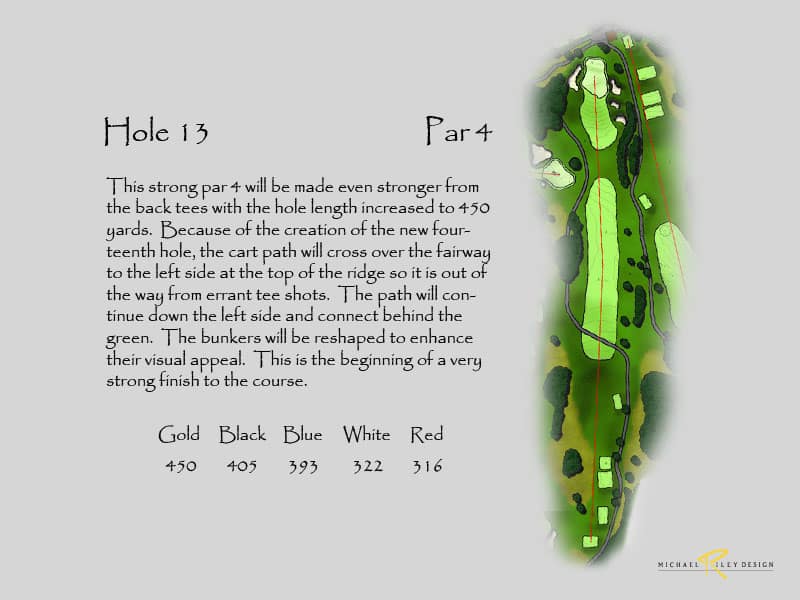 Hole 13

Par 4

This strong par 4 will be made even stronger from the back tees with the hole length increased to 450 yards. Because of the creation of the new fourteenth hole, the cart path will cross over the fairway to the left side at the top of the ridge so it is out of the way from errant tee shots. The path will continue down the left side and connect behind the green. The bunkers will be reshaped to enhance their visual appeal. This is the beginning of a very strong finish to the course.

| Gold | Black | Blue | White | Red |
|---|---|---|---|---|
| 450 | 405 | 393 | 322 | 316 |

MICHAEL RILEY DESIGN